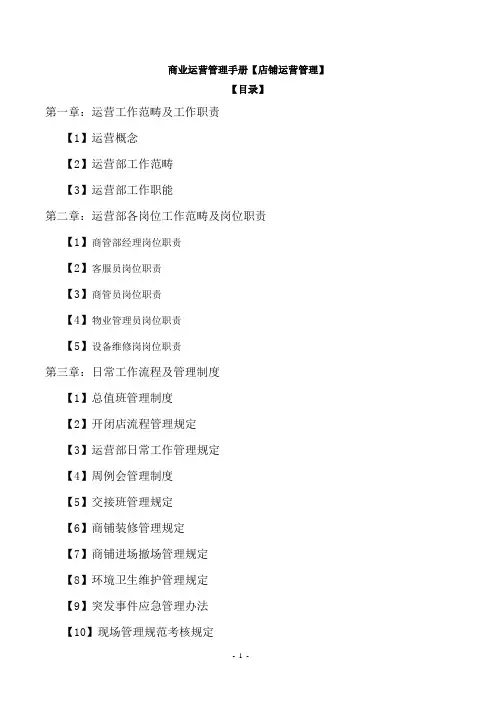 商业运营管理手册【店铺运营管理】

【目录】

第一章：运营工作范畴及工作职责

【1】运营概念

【2】运营部工作范畴

【3】运营部工作职能

第二章：运营部各岗位工作范畴及岗位职责

【1】商管部经理岗位职责

【2】客服员岗位职责

【3】商管员岗位职责

【4】物业管理员岗位职责

【5】设备维修岗岗位职责

第三章：日常工作流程及管理制度

【1】总值班管理制度

【2】开闭店流程管理规定

【3】运营部日常工作管理规定

【4】周例会管理制度

【5】交接班管理规定

【6】商铺装修管理规定

【7】商铺进场撤场管理规定

【8】环境卫生维护管理规定

【9】突发事件应急管理办法

【10】现场管理规范考核规定

- 1 -